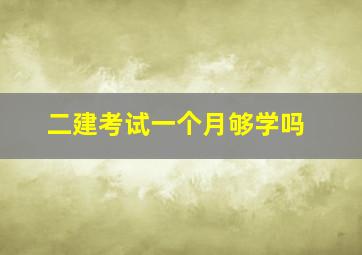 二建考试一个月够学吗